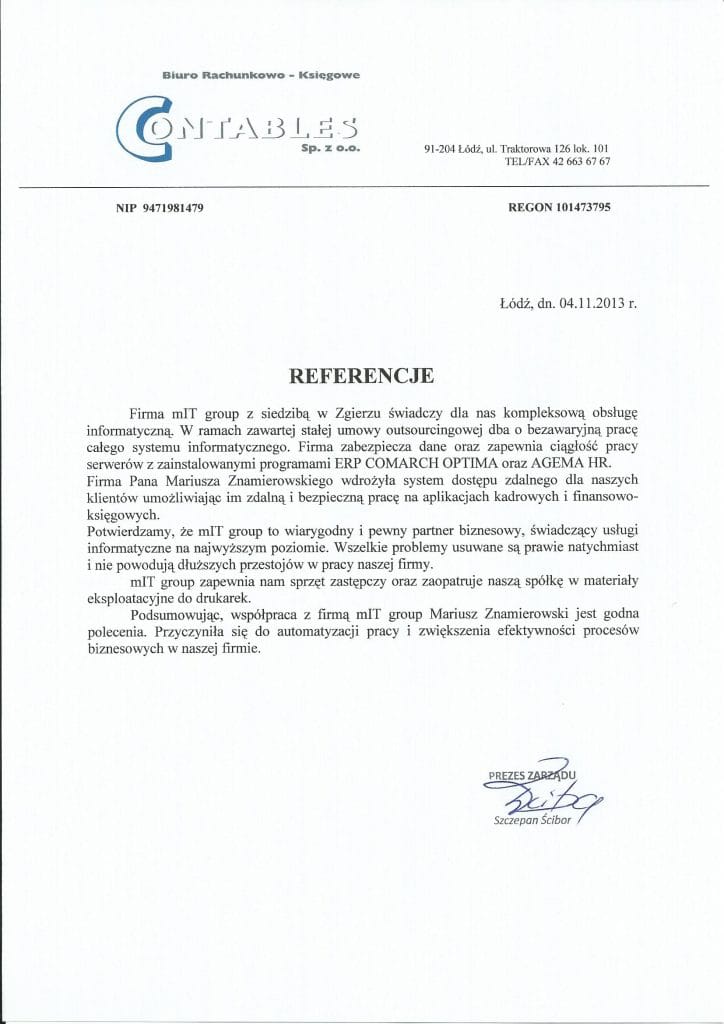 Biuro Rachunkowo - Księgowe

CONTABLES
Sp. z o.o.

91-204 Łódź, ul. Traktorowa 126 lok. 101
TEL/FAX 42 663 67 67

NIP 9471981479

REGON 101473795

Łódź, dn. 04.11.2013 r.

REFERENCJE

Firma mIT group z siedzibą w Zgierzu świadczy dla nas kompleksową obsługę informatyczną. W ramach zawartej stałej umowy outsourcingowej dba o bezawaryjną pracę całego systemu informatycznego. Firma zabezpiecza dane oraz zapewnia ciągłość pracy serwerów z zainstalowanymi programami ERP COMARCH OPTIMA oraz AGEMA HR.
Firma Pana Mariusza Znamierowskiego wdrożyła system dostępu zdalnego dla naszych klientów umożliwiając im zdalną i bezpieczną pracę na aplikacjach kadrowych i finansowo-księgowych.
Potwierdzamy, że mIT group to wiarygodny i pewny partner biznesowy, świadczący usługi informatyczne na najwyższym poziomie. Wszelkie problemy usuwane są prawie natychmiast i nie powodują dłuższych przestojów w pracy naszej firmy.
mIT group zapewnia nam sprzęt zastępczy oraz zaopatruje naszą spółkę w materiały eksploatacyjne do drukarek.
Podsumowując, współpraca z firmą mIT group Mariusz Znamierowski jest godna polecenia. Przyczyniła się do automatyzacji pracy i zwiększenia efektywności procesów biznesowych w naszej firmie.

PREZES ZARZĄDU
Ścibor
Szczepan Ścibor